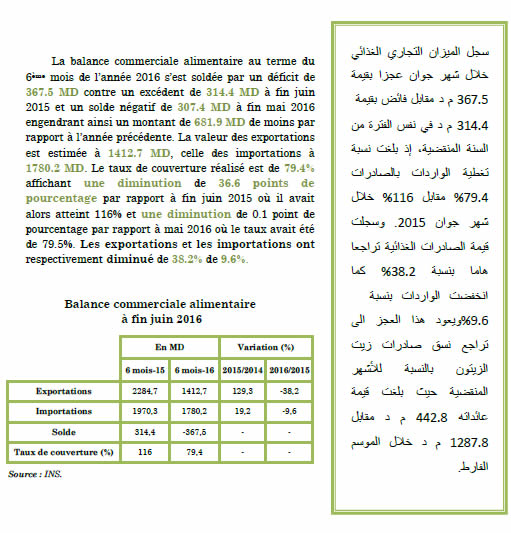 La balance commerciale alimentaire au terme du 6ème mois de l'année 2016 s'est soldée par un déficit de 367.5 MD contre un excédent de 314.4 MD à fin juin 2015 et un solde négatif de 307.4 MD à fin mai 2016 engendrant ainsi un montant de 681.9 MD de moins par rapport à l'année précédente. La valeur des exportations est estimée à 1412.7 MD, celle des importations à 1780.2 MD. Le taux de couverture réalisé est de 79.4% affichant une diminution de 36.6 points de pourcentage par rapport à fin juin 2015 où il avait alors atteint 116% et une diminution de 0.1 point de pourcentage par rapport à mai 2016 où le taux avait été de 79.5%. Les exportations et les importations ont respectivement diminué de 38.2% de 9.6%.

Balance commerciale alimentaire à fin juin 2016

| | En MD | | Variation (%) | |
|---|---|---|---|---|
| | 6 mois-15 | 6 mois-16 | 2015/2014 | 2016/2015 |
| Exportations | 2284,7 | 1412,7 | 129,3 | -38,2 |
| Importations | 1970,3 | 1780,2 | 19,2 | -9,6 |
| Solde | 314,4 | -367,5 | - | - |
| Taux de couverture (%) | 116 | 79,4 | - | - |

Source : INS.

سجل الميزان التجاري الغذائي خلال شهر جوان عجزا بقيمة 367.5 م د مقابل فائض بقيمة 314.4 م د في نفس الفترة من السنة المنقضية، إذ بلغت نسبة تغطية الواردات بالصادرات 79.4% مقابل 116% خلال شهر جوان 2015. وسجلت قيمة الصادرات الغذائية تراجعا هاما بنسبة 38.2% كما انخفضت الواردات بنسبة 9.6%ويعود هذا العجز الى تراجع نسق صادرات زيت الزيتون بالنسبة للأشهر المنقضية حيث بلغت قيمة عائداته 442.8 م د مقابل 1287.8 م د خلال الموسم الفارط.